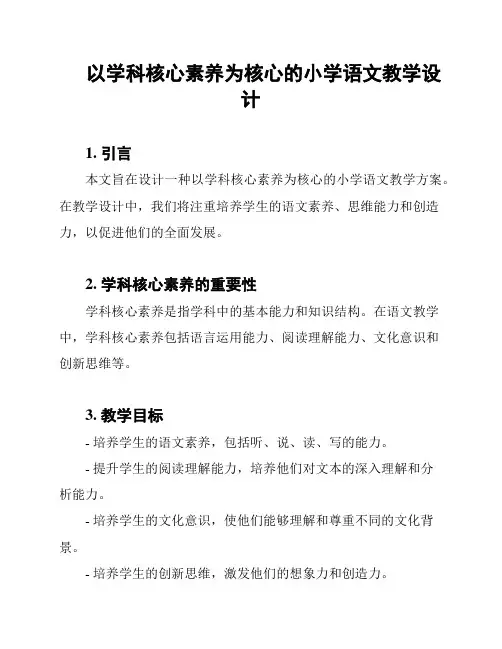 以学科核心素养为核心的小学语文教学设计

1. 引言

本文旨在设计一种以学科核心素养为核心的小学语文教学方案。在教学设计中，我们将注重培养学生的语文素养、思维能力和创造力，以促进他们的全面发展。

2. 学科核心素养的重要性

学科核心素养是指学科中的基本能力和知识结构。在语文教学中，学科核心素养包括语言运用能力、阅读理解能力、文化意识和创新思维等。

3. 教学目标

- 培养学生的语文素养，包括听、说、读、写的能力。

- 提升学生的阅读理解能力，培养他们对文本的深入理解和分析能力。

- 培养学生的文化意识，使他们能够理解和尊重不同的文化背景。

- 培养学生的创新思维，激发他们的想象力和创造力。